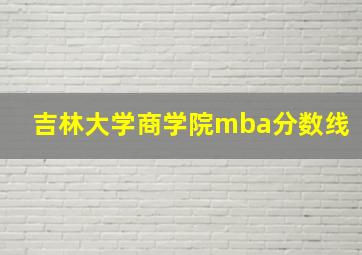 吉林大学商学院mba分数线